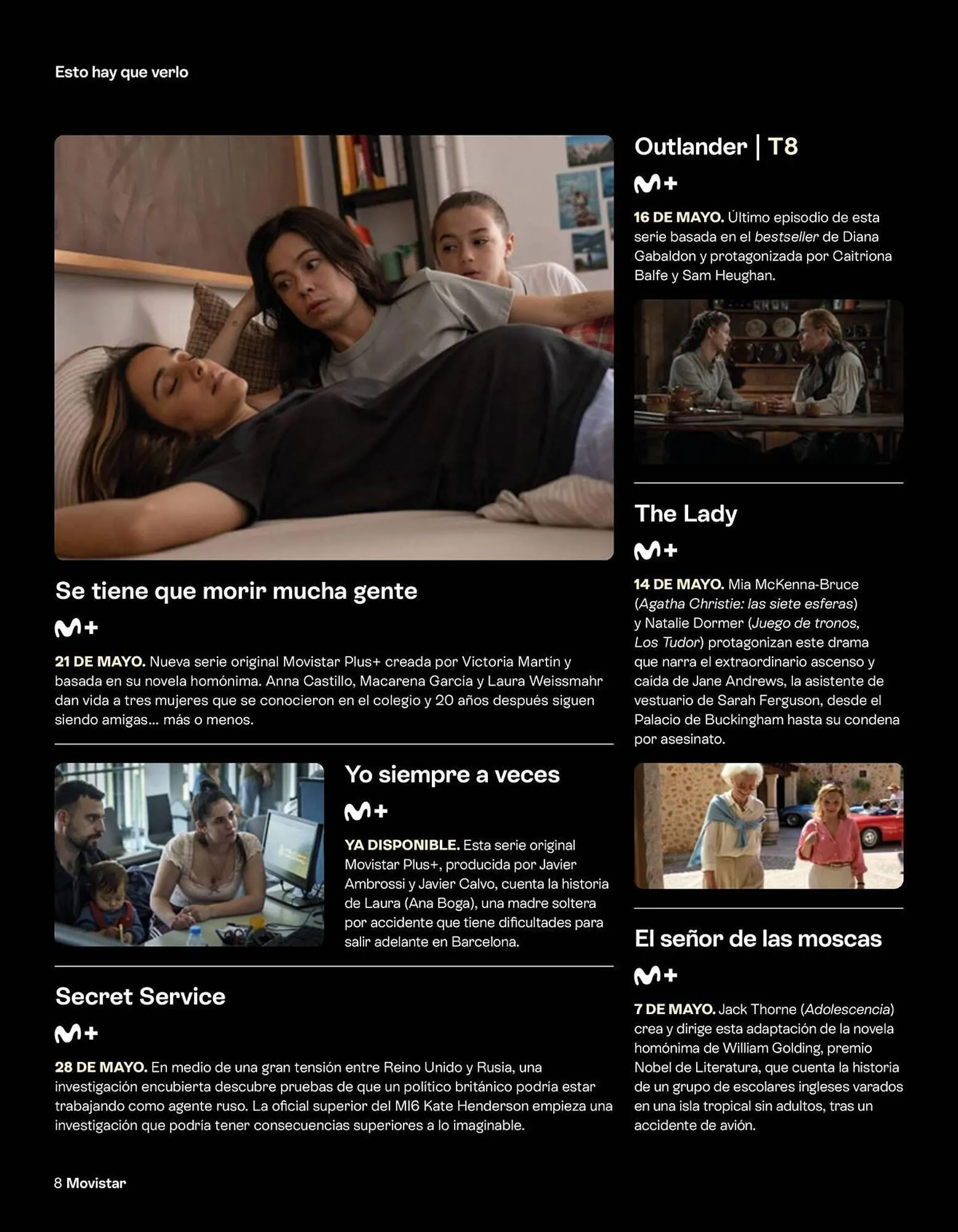 Esto hay que verlo

Se tiene que morir mucha gente

M+

21 DE MAYO. Nueva serie original Movistar Plus+ creada por Victoria Martín y basada en su novela homónima. Anna Castillo, Macarena García y Laura Weissmahr dan vida a tres mujeres que se conocieron en el colegio y 20 años después siguen siendo amigas... más o menos.

Yo siempre a veces

M+

YA DISPONIBLE. Esta serie original Movistar Plus+, producida por Javier Ambrossi y Javier Calvo, cuenta la historia de Laura (Ana Boga), una madre soltera por accidente que tiene dificultades para salir adelante en Barcelona.

Secret Service

M+

28 DE MAYO. En medio de una gran tensión entre Reino Unido y Rusia, una investigación encubierta descubre pruebas de que un político británico podría estar trabajando como agente ruso. La oficial superior del MI6 Kate Henderson empieza una investigación que podría tener consecuencias superiores a lo imaginable.

Outlander | T8

M+

16 DE MAYO. Último episodio de esta serie basada en el bestseller de Diana Gabaldon y protagonizada por Caitriona Balfe y Sam Heughan.

The Lady

M+

14 DE MAYO. Mia McKenna-Bruce (Agatha Christie: las siete esferas) y Natalie Dormer (Juego de tronos, Los Tudor) protagonizan este drama que narra el extraordinario ascenso y caída de Jane Andrews, la asistente de vestuario de Sarah Ferguson, desde el Palacio de Buckingham hasta su condena por asesinato.

El señor de las moscas

M+

7 DE MAYO. Jack Thorne (Adolescencia) crea y dirige esta adaptación de la novela homónima de William Golding, premio Nobel de Literatura, que cuenta la historia de un grupo de escolares ingleses varados en una isla tropical sin adultos, tras un accidente de avión.

8 Movistar